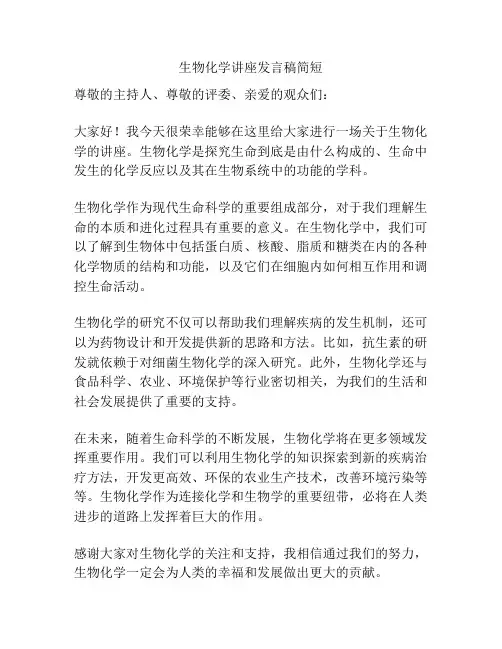 生物化学讲座发言稿简短

尊敬的主持人、尊敬的评委、亲爱的观众们：

大家好！我今天很荣幸能够在这里给大家进行一场关于生物化学的讲座。生物化学是探究生命到底是由什么构成的、生命中发生的化学反应以及其在生物系统中的功能的学科。

生物化学作为现代生命科学的重要组成部分，对于我们理解生命的本质和进化过程具有重要的意义。在生物化学中，我们可以了解到生物体中包括蛋白质、核酸、脂质和糖类在内的各种化学物质的结构和功能，以及它们在细胞内如何相互作用和调控生命活动。

生物化学的研究不仅可以帮助我们理解疾病的发生机制，还可以为药物设计和开发提供新的思路和方法。比如，抗生素的研发就依赖于对细菌生物化学的深入研究。此外，生物化学还与食品科学、农业、环境保护等行业密切相关，为我们的生活和社会发展提供了重要的支持。

在未来，随着生命科学的不断发展，生物化学将在更多领域发挥重要作用。我们可以利用生物化学的知识探索到新的疾病治疗方法，开发更高效、环保的农业生产技术，改善环境污染等等。生物化学作为连接化学和生物学的重要纽带，必将在人类进步的道路上发挥着巨大的作用。

感谢大家对生物化学的关注和支持，我相信通过我们的努力，生物化学一定会为人类的幸福和发展做出更大的贡献。